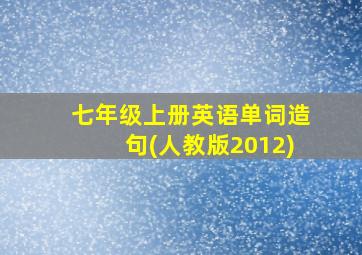 七年级上册英语单词造句(人教版2012)